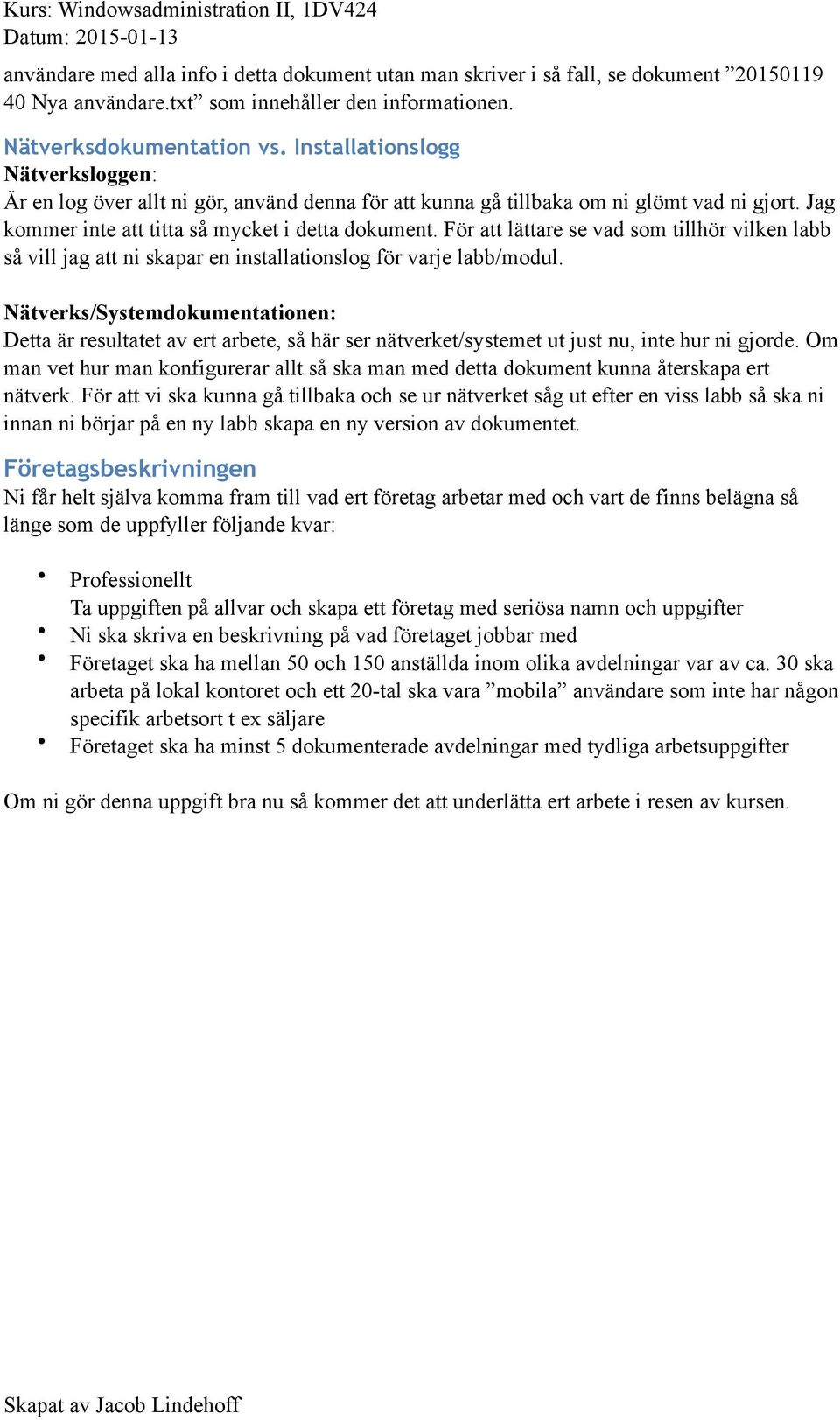 Kurs: Windowsadministration II, 1DV424
Datum: 2015-01-13

användare med alla info i detta dokument utan man skriver i så fall, se dokument ”20150119 40 Nya användare.txt” som innehåller den informationen.

Nätverksdokumentation vs. Installationslogg
Nätverksloggen:
Är en log över allt ni gör, använd denna för att kunna gå tillbaka om ni glömt vad ni gjort. Jag kommer inte att titta så mycket i detta dokument. För att lättare se vad som tillhör vilken labb så vill jag att ni skapar en installationslog för varje labb/modul.

Nätverks/Systemdokumentationen:
Detta är resultatet av ert arbete, så här ser nätverket/systemet ut just nu, inte hur ni gjorde. Om man vet hur man konfigurerar allt så ska man med detta dokument kunna återskapa ert nätverk. För att vi ska kunna gå tillbaka och se ur nätverket såg ut efter en viss labb så ska ni innan ni börjar på en ny labb skapa en ny version av dokumentet.

Företagsbeskrivningen
Ni får helt själva komma fram till vad ert företag arbetar med och vart de finns belägna så länge som de uppfyller följande kvar:

• Professionellt
Ta uppgiften på allvar och skapa ett företag med seriösa namn och uppgifter
• Ni ska skriva en beskrivning på vad företaget jobbar med
• Företaget ska ha mellan 50 och 150 anställda inom olika avdelningar var av ca. 30 ska arbeta på lokal kontoret och ett 20-tal ska vara ”mobila” användare som inte har någon specifik arbetsort t ex säljare
• Företaget ska ha minst 5 dokumenterade avdelningar med tydliga arbetsuppgifter

Om ni gör denna uppgift bra nu så kommer det att underlätta ert arbete i resen av kursen.

Skapat av Jacob Lindehoff